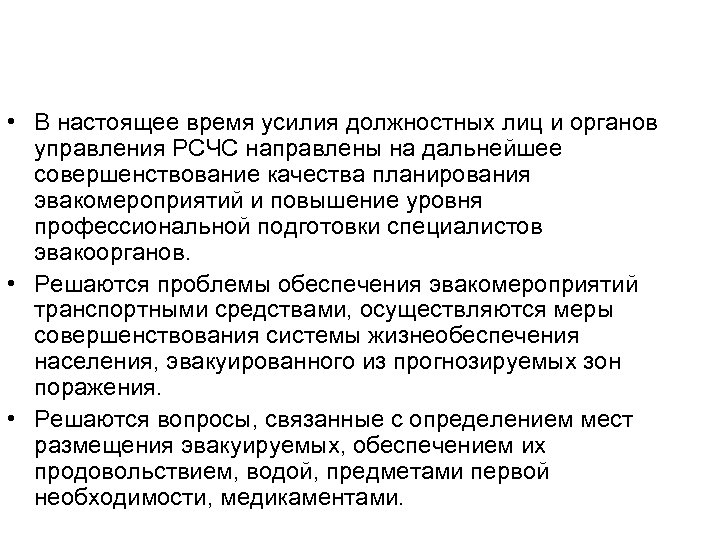 • В настоящее время усилия должностных лиц и органов управления РСЧС направлены на дальнейшее совершенствование качества планирования эвакомероприятий и повышение уровня профессиональной подготовки специалистов эвакоорганов.

• Решаются проблемы обеспечения эвакомероприятий транспортными средствами, осуществляются меры совершенствования системы жизнеобеспечения населения, эвакуированного из прогнозируемых зон поражения.

• Решаются вопросы, связанные с определением мест размещения эвакуируемых, обеспечением их продовольствием, водой, предметами первой необходимости, медикаментами.